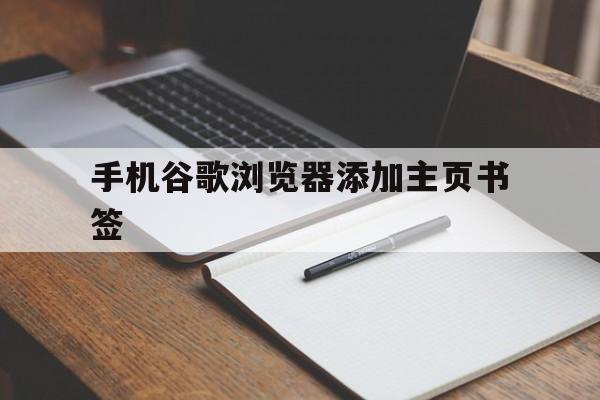 手机谷歌浏览器添加主页书签